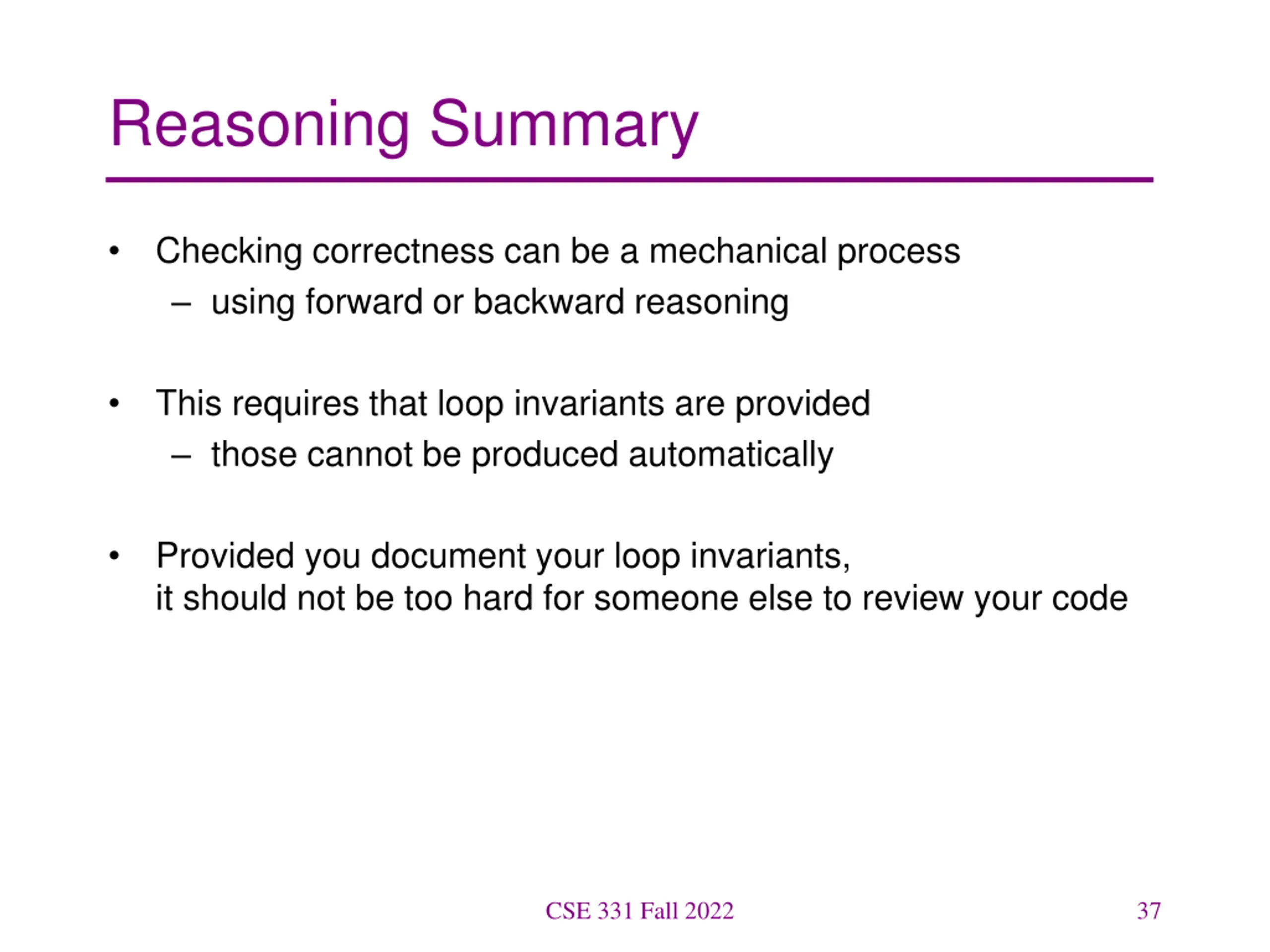 Reasoning Summary

• Checking correctness can be a mechanical process
– using forward or backward reasoning

• This requires that loop invariants are provided
– those cannot be produced automatically

• Provided you document your loop invariants,
it should not be too hard for someone else to review your code

CSE 331 Fall 2022

37